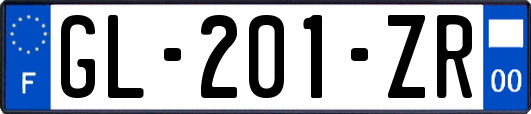 F
GL-201-ZR
00